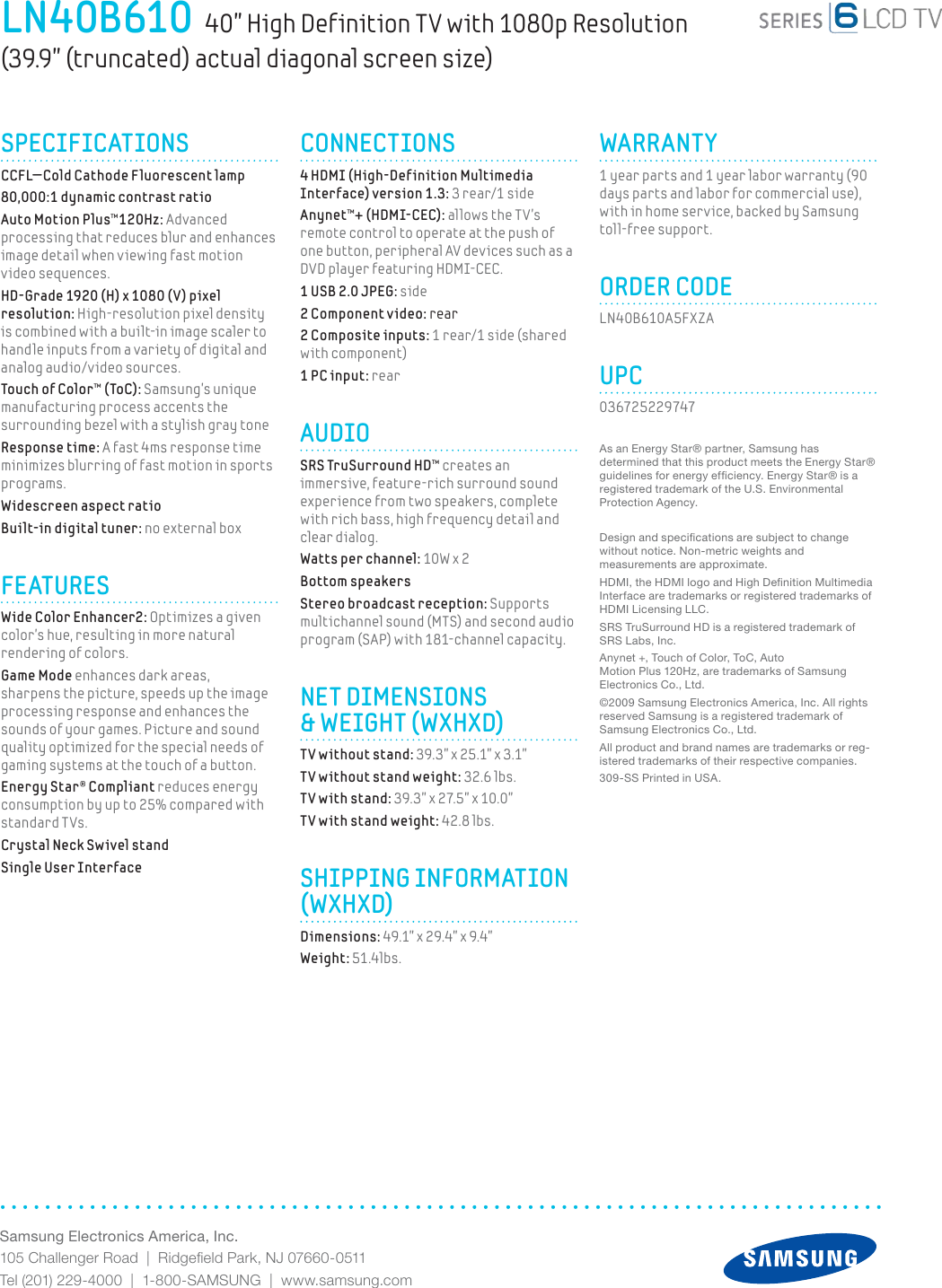 LN40B610 40" High Definition TV with 1080p Resolution (39.9" (truncated) actual diagonal screen size)

SERIES 6 LCD TV

SPECIFICATIONS

CCFL—Cold Cathode Fluorescent lamp

80,000:1 dynamic contrast ratio

Auto Motion Plus™120Hz: Advanced processing that reduces blur and enhances image detail when viewing fast motion video sequences.

HD-Grade 1920 (H) x 1080 (V) pixel resolution: High-resolution pixel density is combined with a built-in image scaler to handle inputs from a variety of digital and analog audio/video sources.

Touch of Color™ (ToC): Samsung's unique manufacturing process accents the surrounding bezel with a stylish gray tone

Response time: A fast 4ms response time minimizes blurring of fast motion in sports programs.

Widescreen aspect ratio

Built-in digital tuner: no external box

FEATURES

Wide Color Enhancer2: Optimizes a given color's hue, resulting in more natural rendering of colors.

Game Mode enhances dark areas, sharpens the picture, speeds up the image processing response and enhances the sounds of your games. Picture and sound quality optimized for the special needs of gaming systems at the touch of a button.

Energy Star® Compliant reduces energy consumption by up to 25% compared with standard TVs.

Crystal Neck Swivel stand

Single User Interface

CONNECTIONS

4 HDMI (High-Definition Multimedia Interface) version 1.3: 3 rear/1 side

Anynet™+ (HDMI-CEC): allows the TV's remote control to operate at the push of one button, peripheral AV devices such as a DVD player featuring HDMI-CEC.

1 USB 2.0 JPEG: side

2 Component video: rear

2 Composite inputs: 1 rear/1 side (shared with component)

1 PC input: rear

AUDIO

SRS TruSurround HD™ creates an immersive, feature-rich surround sound experience from two speakers, complete with rich bass, high frequency detail and clear dialog.

Watts per channel: 10W x 2

Bottom speakers

Stereo broadcast reception: Supports multichannel sound (MTS) and second audio program (SAP) with 181-channel capacity.

NET DIMENSIONS & WEIGHT (WXHXD)

TV without stand: 39.3" x 25.1" x 3.1"

TV without stand weight: 32.6 lbs.

TV with stand: 39.3" x 27.5" x 10.0"

TV with stand weight: 42.8 lbs.

SHIPPING INFORMATION (WXHXD)

Dimensions: 49.1" x 29.4" x 9.4"

Weight: 51.4lbs.

WARRANTY

1 year parts and 1 year labor warranty (90 days parts and labor for commercial use), with in home service, backed by Samsung toll-free support.

ORDER CODE

LN40B610A5FXZA

UPC

036725229747

As an Energy Star® partner, Samsung has determined that this product meets the Energy Star® guidelines for energy efficiency. Energy Star® is a registered trademark of the U.S. Environmental Protection Agency.

Design and specifications are subject to change without notice. Non-metric weights and measurements are approximate.

HDMI, the HDMI logo and High Definition Multimedia Interface are trademarks or registered trademarks of HDMI Licensing LLC.

SRS TruSurround HD is a registered trademark of SRS Labs, Inc.

Anynet +, Touch of Color, ToC, Auto Motion Plus 120Hz, are trademarks of Samsung Electronics Co., Ltd.

©2009 Samsung Electronics America, Inc. All rights reserved Samsung is a registered trademark of Samsung Electronics Co., Ltd.

All product and brand names are trademarks or registered trademarks of their respective companies.

309-SS Printed in USA.

Samsung Electronics America, Inc.
105 Challenger Road | Ridgefield Park, NJ 07660-0511
Tel (201) 229-4000 | 1-800-SAMSUNG | www.samsung.com

SAMSUNG